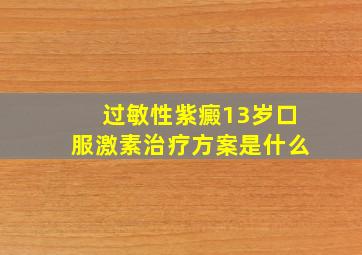 过敏性紫癜13岁口服激素治疗方案是什么